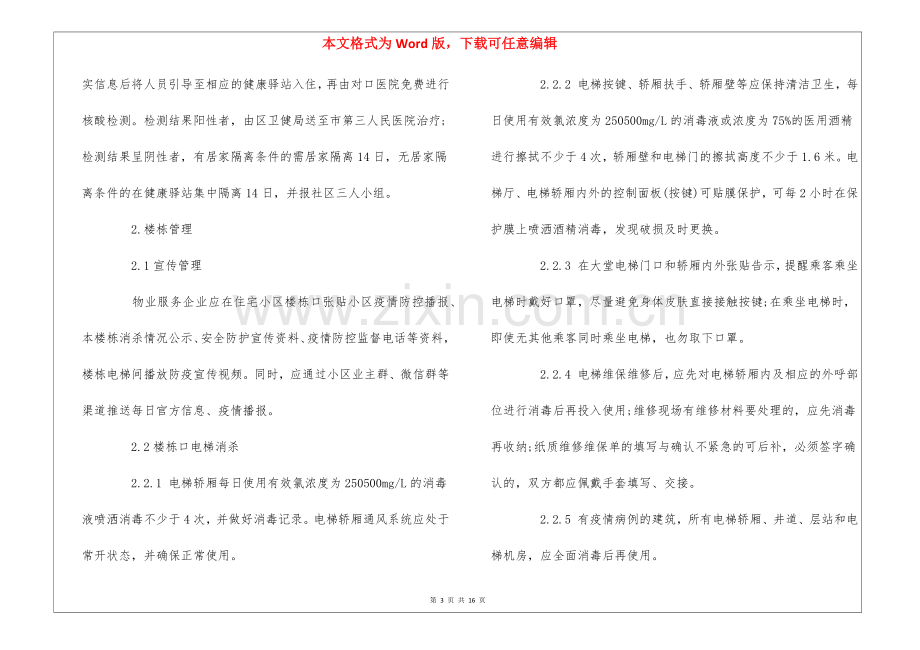 本文格式为Word版，下载可任意编辑

实信息后将人员引导至相应的健康驿站入住，再由对口医院免费进行核酸检测。检测结果阳性者，由区卫健局送至市第三人民医院治疗；检测结果呈阴性者，有居家隔离条件的需居家隔离14日，无居家隔离条件的在健康驿站集中隔离14日，并报社区三人小组。

2.楼栋管理

2.1宣传管理

物业服务企业应在住宅小区楼栋口张贴小区疫情防控播报、本楼栋消杀情况公示、安全防护宣传资料、疫情防控监督电话等资料，楼栋电梯间播放防疫宣传视频。同时，应通过小区业主群、微信群等渠道推送每日官方信息、疫情播报。

2.2楼栋口电梯消杀

2.2.1 电梯轿厢每日使用有效氯浓度为250500mg/L的消毒液喷洒消毒不少于4次，并做好消毒记录。电梯轿厢通风系统应处于常开状态，并确保正常使用。

2.2.2 电梯按键、轿厢扶手、轿厢壁等应保持清洁卫生，每日使用有效氯浓度为250500mg/L的消毒液或浓度为75%的医用酒精进行擦拭不少于4次，轿厢壁和电梯门的擦拭高度不少于1.6米。电梯厅、电梯轿厢内外的控制面板(按键)可贴膜保护，可每2小时在保护膜上喷洒酒精消毒，发现破损及时更换。

2.2.3 在大堂电梯门口和轿厢内外张贴告示，提醒乘客乘坐电梯时戴好口罩，尽量避免身体皮肤直接接触按键;在乘坐电梯时，即使无其他乘客同时乘坐电梯，也勿取下口罩。

2.2.4 电梯维保维修后，应先对电梯轿厢内及相应的外呼部位进行消毒后再投入使用;维修现场有维修材料要处理的，应先消毒再收纳;纸质维修维保单的填写与确认不紧急的可后补，必须签字确认的，双方都应佩戴手套填写、交接。

2.2.5 有疫情病例的建筑，所有电梯轿厢、井道、层站和电梯机房，应全面消毒后再使用。

第3页 共16页

www.zixin.com.cn